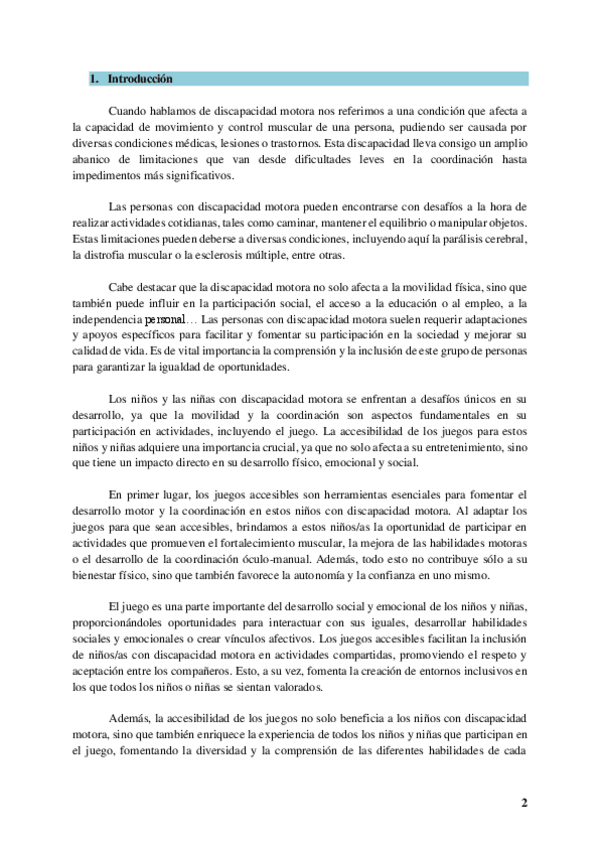 1. Introducción

Cuando hablamos de discapacidad motora nos referimos a una condición que afecta a la capacidad de movimiento y control muscular de una persona, pudiendo ser causada por diversas condiciones médicas, lesiones o trastornos. Esta discapacidad lleva consigo un amplio abanico de limitaciones que van desde dificultades leves en la coordinación hasta impedimentos más significativos.

Las personas con discapacidad motora pueden encontrarse con desafíos a la hora de realizar actividades cotidianas, tales como caminar, mantener el equilibrio o manipular objetos. Estas limitaciones pueden deberse a diversas condiciones, incluyendo aquí la parálisis cerebral, la distrofia muscular o la esclerosis múltiple, entre otras.

Cabe destacar que la discapacidad motora no solo afecta a la movilidad física, sino que también puede influir en la participación social, el acceso a la educación o al empleo, a la independencia personal… Las personas con discapacidad motora suelen requerir adaptaciones y apoyos específicos para facilitar y fomentar su participación en la sociedad y mejorar su calidad de vida. Es de vital importancia la comprensión y la inclusión de este grupo de personas para garantizar la igualdad de oportunidades.

Los niños y las niñas con discapacidad motora se enfrentan a desafíos únicos en su desarrollo, ya que la movilidad y la coordinación son aspectos fundamentales en su participación en actividades, incluyendo el juego. La accesibilidad de los juegos para estos niños y niñas adquiere una importancia crucial, ya que no solo afecta a su entretenimiento, sino que tiene un impacto directo en su desarrollo físico, emocional y social.

En primer lugar, los juegos accesibles son herramientas esenciales para fomentar el desarrollo motor y la coordinación en estos niños con discapacidad motora. Al adaptar los juegos para que sean accesibles, brindamos a estos niños/as la oportunidad de participar en actividades que promueven el fortalecimiento muscular, la mejora de las habilidades motoras o el desarrollo de la coordinación óculo-manual. Además, todo esto no contribuye sólo a su bienestar físico, sino que también favorece la autonomía y la confianza en uno mismo.

El juego es una parte importante del desarrollo social y emocional de los niños y niñas, proporcionándoles oportunidades para interactuar con sus iguales, desarrollar habilidades sociales y emocionales o crear vínculos afectivos. Los juegos accesibles facilitan la inclusión de niños/as con discapacidad motora en actividades compartidas, promoviendo el respeto y aceptación entre los compañeros. Esto, a su vez, fomenta la creación de entornos inclusivos en los que todos los niños o niñas se sientan valorados.

Además, la accesibilidad de los juegos no solo beneficia a los niños con discapacidad motora, sino que también enriquece la experiencia de todos los niños y niñas que participan en el juego, fomentando la diversidad y la comprensión de las diferentes habilidades de cada

2